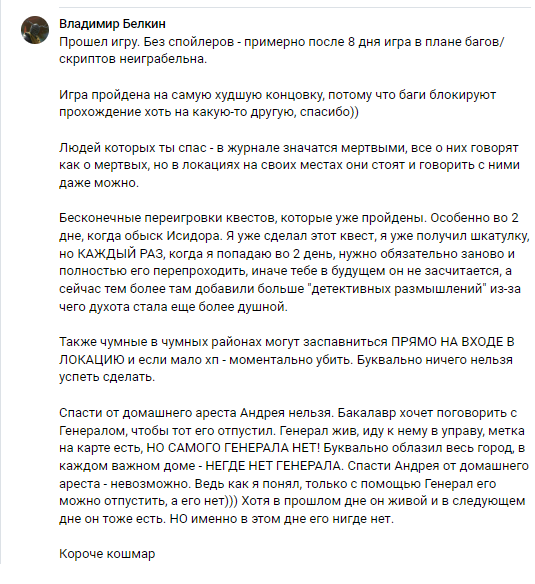 Владимир Белкин
Прошел игру. Без спойлеров - примерно после 8 дня игра в плане багов/скриптов неиграбельна.

Игра пройдена на самую худшую концовку, потому что баги блокируют прохождение хоть на какую-то другую, спасибо))

Людей которых ты спас - в журнале значатся мертвыми, все о них говорят как о мертвых, но в локациях на своих местах они стоят и говорить с ними даже можно.

Бесконечные переигровки квестов, которые уже пройдены. Особенно во 2 дне, когда обыск Исидора. Я уже сделал этот квест, я уже получил шкатулку, но КАЖДЫЙ РАЗ, когда я попадаю во 2 день, нужно обязательно заново и полностью его перепроходить, иначе тебе в будущем он не засчитается, а сейчас тем более там добавили больше "детективных размышлений" из-за чего духота стала еще более душной.

Также чумные в чумных районах могут заспавниться ПРЯМО НА ВХОДЕ В ЛОКАЦИЮ и если мало хп - моментально убить. Буквально ничего нельзя успеть сделать.

Спасти от домашнего ареста Андрея нельзя. Бакалавр хочет поговорить с Генералом, чтобы тот его отпустил. Генерал жив, иду к нему в управу, метка на карте есть, НО САМОГО ГЕНЕРАЛА НЕТ! Буквально облазил весь город, в каждом важном доме - НЕГДЕ НЕТ ГЕНЕРАЛА. Спасти Андрея от домашнего ареста - невозможно. Ведь как я понял, только с помощью Генерал его можно отпустить, а его нет))) Хотя в прошлом дне он живой и в следующем дне он тоже есть. НО именно в этом дне его нигде нет.

Короче кошмар